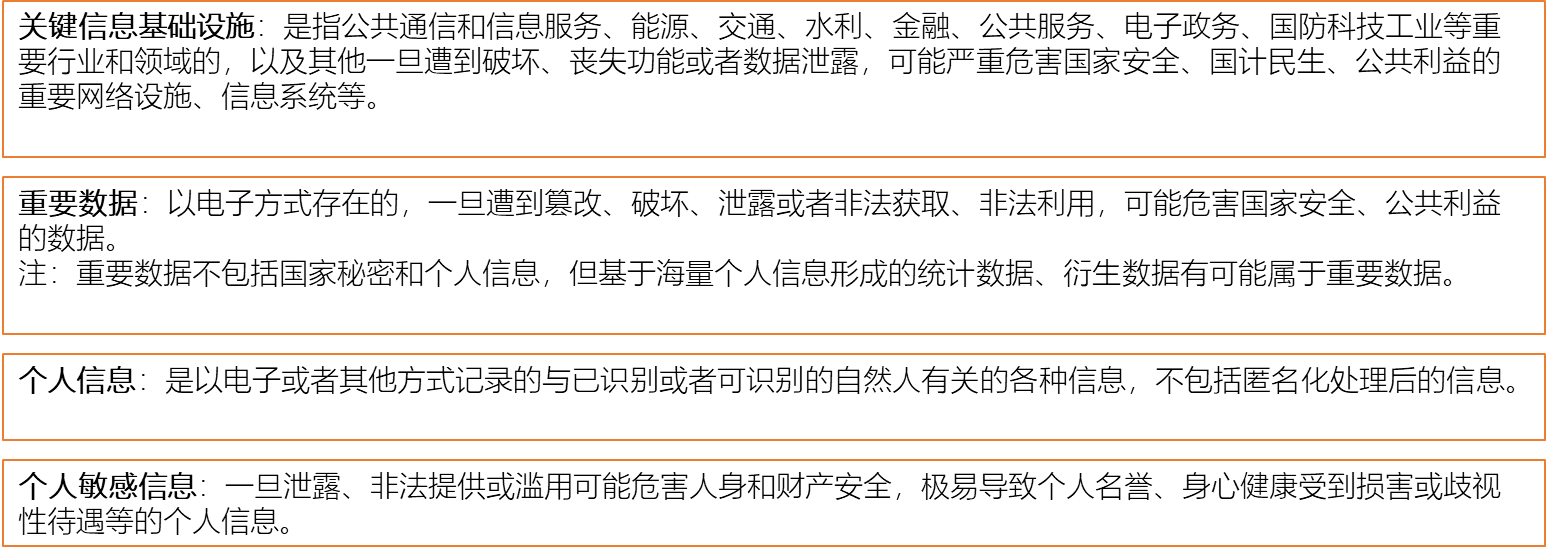 关键信息基础设施：是指公共通信和信息服务、能源、交通、水利、金融、公共服务、电子政务、国防科技工业等重要行业和领域的，以及其他一旦遭到破坏、丧失功能或者数据泄露，可能严重危害国家安全、国计民生、公共利益的重要网络设施、信息系统等。

重要数据：以电子方式存在的，一旦遭到篡改、破坏、泄露或者非法获取、非法利用，可能危害国家安全、公共利益的数据。
注：重要数据不包括国家秘密和个人信息，但基于海量个人信息形成的统计数据、衍生数据有可能属于重要数据。

个人信息：是以电子或者其他方式记录的与已识别或者可识别的自然人有关的各种信息，不包括匿名化处理后的信息。

个人敏感信息：一旦泄露、非法提供或滥用可能危害人身和财产安全，极易导致个人名誉、身心健康受到损害或歧视性待遇等的个人信息。